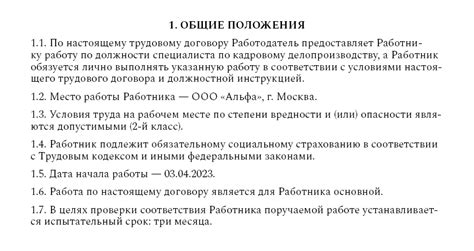 1. ОБЩИЕ ПОЛОЖЕНИЯ

1.1. По настоящему трудовому договору Работодатель предоставляет Работнику работу по должности специалиста по кадровому делопроизводству, а Работник обязуется лично выполнять указанную работу в соответствии с условиями настоящего трудового договора и должностной инструкцией.

1.2. Место работы Работника — ООО «Альфа», г. Москва.

1.3. Условия труда на рабочем месте по степени вредности и (или) опасности являются допустимыми (2-й класс).

1.4. Работник подлежит обязательному социальному страхованию в соответствии с Трудовым кодексом и иными федеральными законами.

1.5. Дата начала работы — 03.04.2023.

1.6. Работа по настоящему договору является для Работника основной.

1.7. В целях проверки соответствия Работника поручаемой работе устанавливается испытательный срок: три месяца.